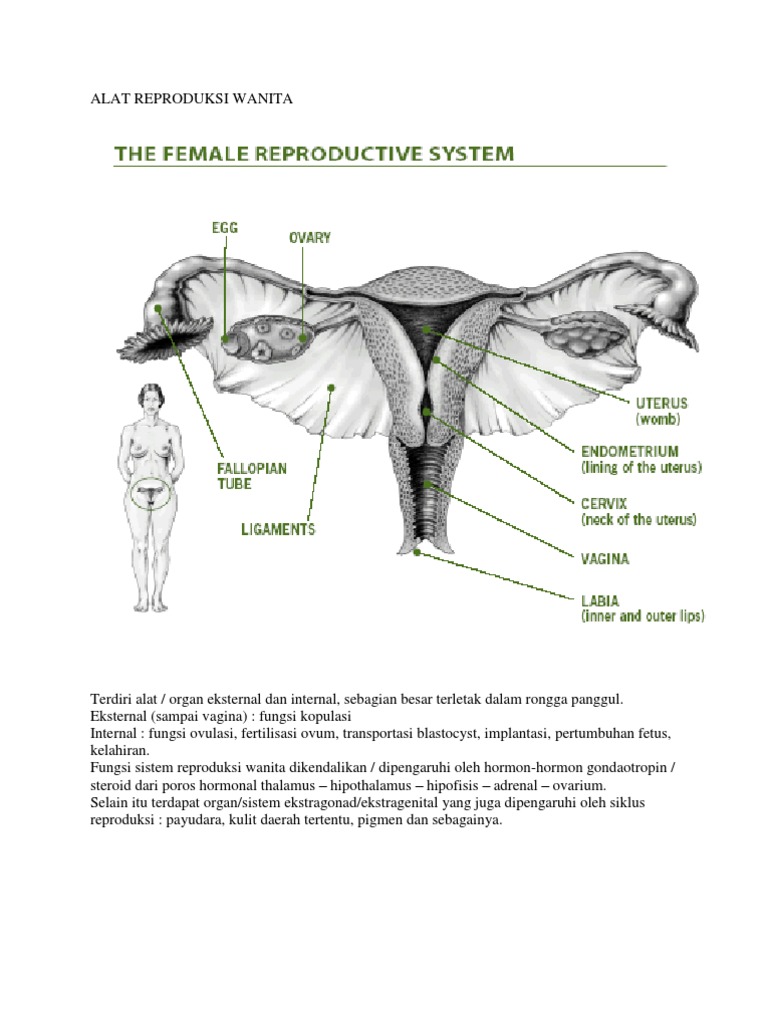 ALAT REPRODUKSI WANITA

THE FEMALE REPRODUCTIVE SYSTEM

EGG

OVARY

FALLOPIAN TUBE

LIGAMENTS

UTERUS (womb)

ENDOMETRIUM (lining of the uterus)

CERVIX (neck of the uterus)

VAGINA

LABIA (inner and outer lips)

Terdiri alat / organ eksternal dan internal, sebagian besar terletak dalam rongga panggul.
Eksternal (sampai vagina) : fungsi kopulasi
Internal : fungsi ovulasi, fertilisasi ovum, transportasi blastocyst, implantasi, pertumbuhan fetus, kelahiran.
Fungsi sistem reproduksi wanita dikendalikan / dipengaruhi oleh hormon-hormon gondaotropin / steroid dari poros hormonal thalamus – hipothalamus – hipofisis – adrenal – ovarium.
Selain itu terdapat organ/sistem ekstragonad/ekstragenital yang juga dipengaruhi oleh siklus reproduksi : payudara, kulit daerah tertentu, pigmen dan sebagainya.